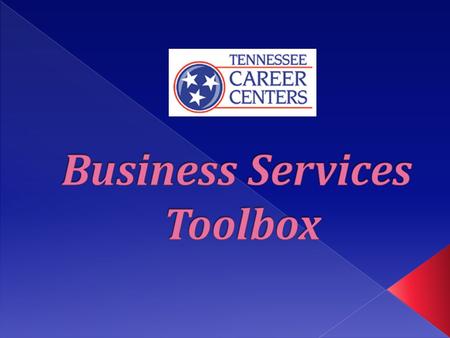 TENNESSEE
CAREER
CENTERS

Business Services Toolbox